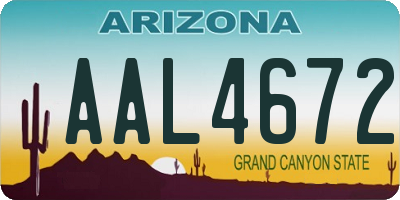 ARIZONA

AAL4672

GRAND CANYON STATE